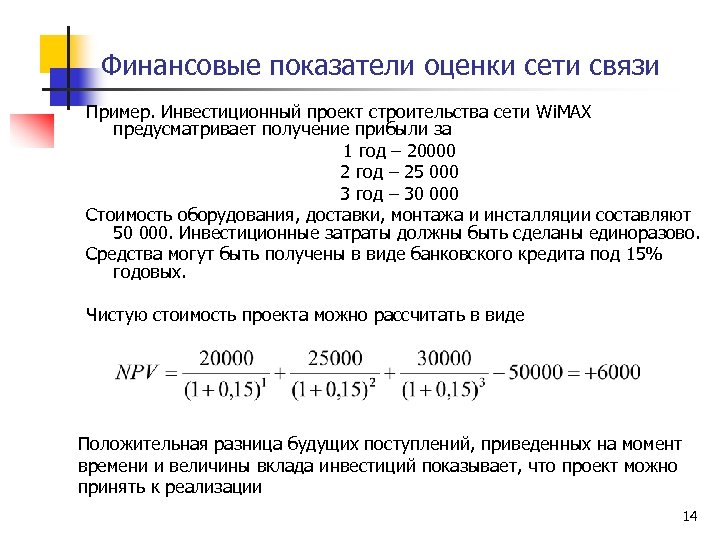 Финансовые показатели оценки сети связи

Пример. Инвестиционный проект строительства сети WiMAX предусматривает получение прибыли за

1 год – 20000

2 год – 25 000

3 год – 30 000

Стоимость оборудования, доставки, монтажа и инсталляции составляют 50 000. Инвестиционные затраты должны быть сделаны единоразово.

Средства могут быть получены в виде банковского кредита под 15% годовых.

Чистую стоимость проекта можно рассчитать в виде

$NPV = \frac{20000}{(1+0,15)^1} + \frac{25000}{(1+0,15)^2} + \frac{30000}{(1+0,15)^3} - 50000 = +6000$

Положительная разница будущих поступлений, приведенных на момент времени и величины вклада инвестиций показывает, что проект можно принять к реализации

14